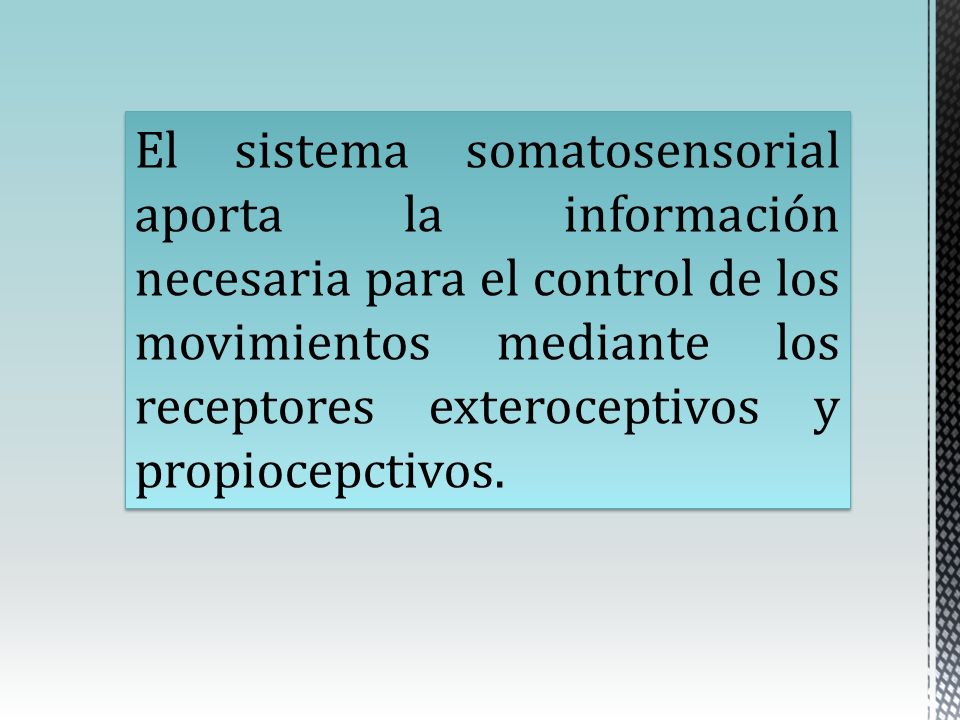 El sistema somatosensorial aporta la información necesaria para el control de los movimientos mediante los receptores exteroceptivos y propiocepctivos.